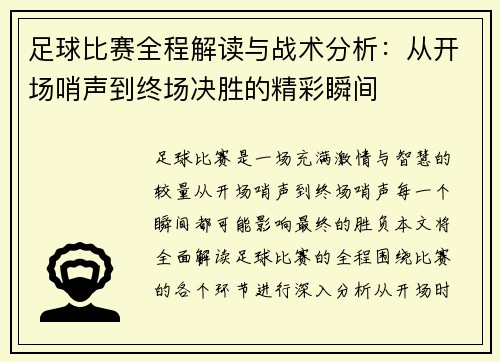 足球比赛全程解读与战术分析：从开场哨声到终场决胜的精彩瞬间

足球比赛是一场充满激情与智慧的较量从开场哨声到终场哨声每一个瞬间都可能影响最终的胜负本文将全面解读足球比赛的全程围绕比赛的各个环节进行深入分析从开场时